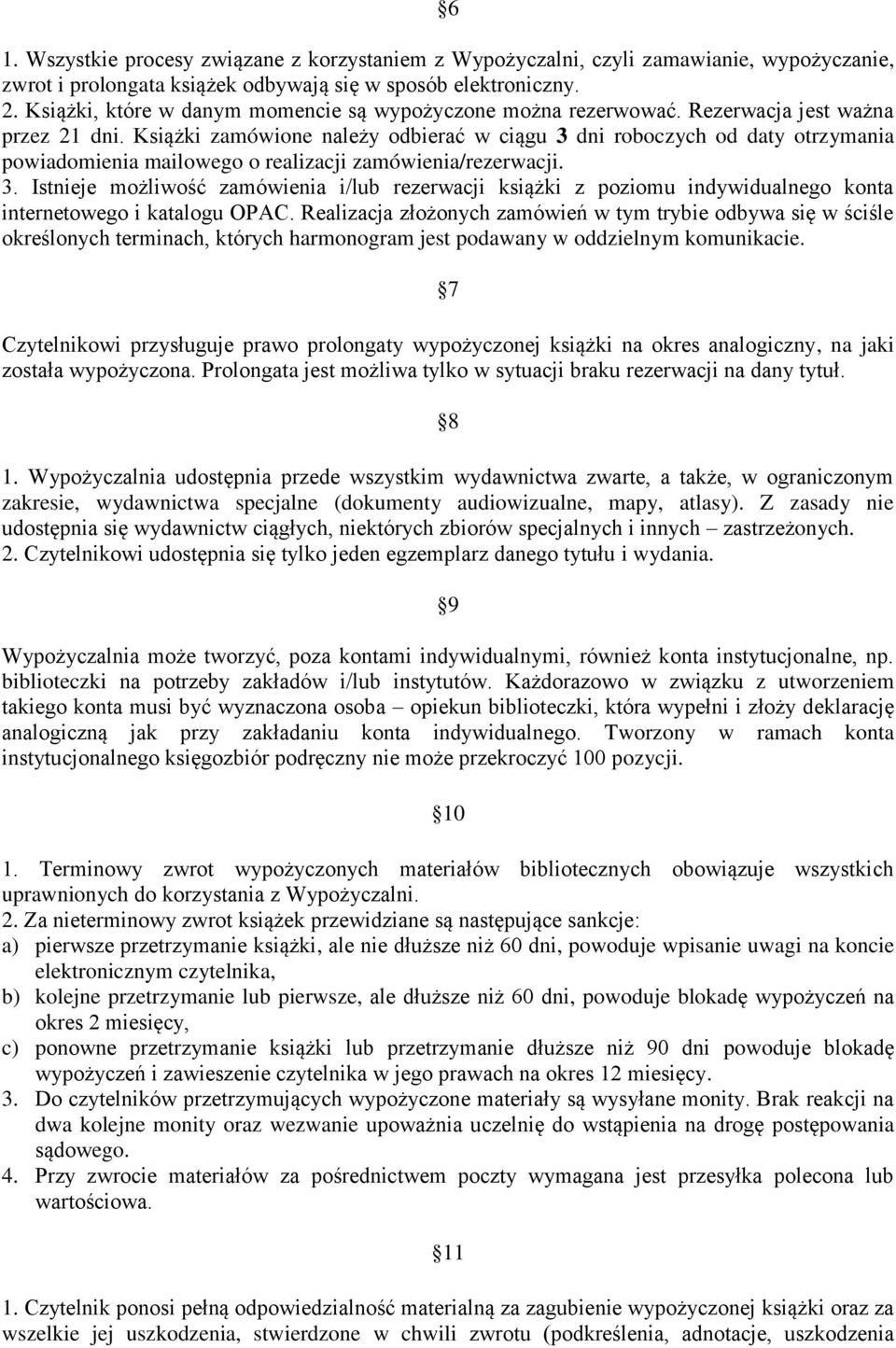 §6

1. Wszystkie procesy związane z korzystaniem z Wypożyczalni, czyli zamawianie, wypożyczanie, zwrot i prolongata książek odbywają się w sposób elektroniczny.
2. Książki, które w danym momencie są wypożyczone można rezerwować. Rezerwacja jest ważna przez 21 dni. Książki zamówione należy odbierać w ciągu 3 dni roboczych od daty otrzymania powiadomienia mailowego o realizacji zamówienia/rezerwacji.
3. Istnieje możliwość zamówienia i/lub rezerwacji książki z poziomu indywidualnego konta internetowego i katalogu OPAC. Realizacja złożonych zamówień w tym trybie odbywa się w ściśle określonych terminach, których harmonogram jest podawany w oddzielnym komunikacie.

§7

Czytelnikowi przysługuje prawo prolongaty wypożyczonej książki na okres analogiczny, na jaki została wypożyczona. Prolongata jest możliwa tylko w sytuacji braku rezerwacji na dany tytuł.

§8

1. Wypożyczalnia udostępnia przede wszystkim wydawnictwa zwarte, a także, w ograniczonym zakresie, wydawnictwa specjalne (dokumenty audiowizualne, mapy, atlasy). Z zasady nie udostępnia się wydawnictw ciągłych, niektórych zbiorów specjalnych i innych – zastrzeżonych.
2. Czytelnikowi udostępnia się tylko jeden egzemplarz danego tytułu i wydania.

§9

Wypożyczalnia może tworzyć, poza kontami indywidualnymi, również konta instytucjonalne, np. biblioteczki na potrzeby zakładów i/lub instytutów. Każdorazowo w związku z utworzeniem takiego konta musi być wyznaczona osoba – opiekun biblioteczki, która wypełni i złoży deklarację analogiczną jak przy zakładaniu konta indywidualnego. Tworzony w ramach konta instytucjonalnego księgozbiór podręczny nie może przekroczyć 100 pozycji.

§10

1. Terminowy zwrot wypożyczonych materiałów bibliotecznych obowiązuje wszystkich uprawnionych do korzystania z Wypożyczalni.
2. Za nieterminowy zwrot książek przewidziane są następujące sankcje:
a) pierwsze przetrzymanie książki, ale nie dłuższe niż 60 dni, powoduje wpisanie uwagi na koncie elektronicznym czytelnika,
b) kolejne przetrzymanie lub pierwsze, ale dłuższe niż 60 dni, powoduje blokadę wypożyczeń na okres 2 miesięcy,
c) ponowne przetrzymanie książki lub przetrzymanie dłuższe niż 90 dni powoduje blokadę wypożyczeń i zawieszenie czytelnika w jego prawach na okres 12 miesięcy.
3. Do czytelników przetrzymujących wypożyczone materiały są wysyłane monity. Brak reakcji na dwa kolejne monity oraz wezwanie upoważnia uczelnię do wstąpienia na drogę postępowania sądowego.
4. Przy zwrocie materiałów za pośrednictwem poczty wymagana jest przesyłka polecona lub wartościowa.

§11

1. Czytelnik ponosi pełną odpowiedzialność materialną za zagubienie wypożyczonej książki oraz za wszelkie jej uszkodzenia, stwierdzone w chwili zwrotu (podkreślenia, adnotacje, uszkodzenia